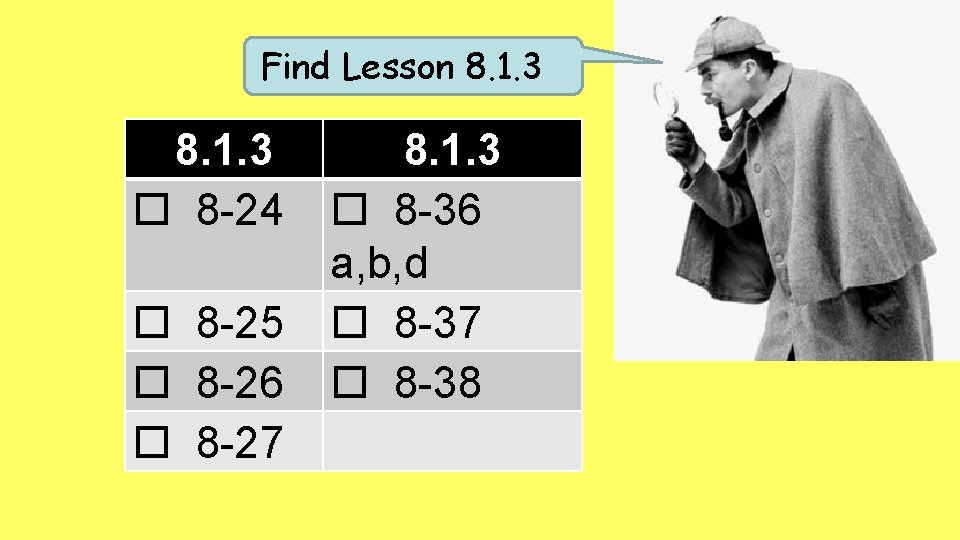 Find Lesson 8.1.3

| 8.1.3 | 8.1.3 |
|---|---|
| ☐ 8-24 | ☐ 8-36 a,b,d |
| ☐ 8-25 | ☐ 8-37 |
| ☐ 8-26 | ☐ 8-38 |
| ☐ 8-27 | |